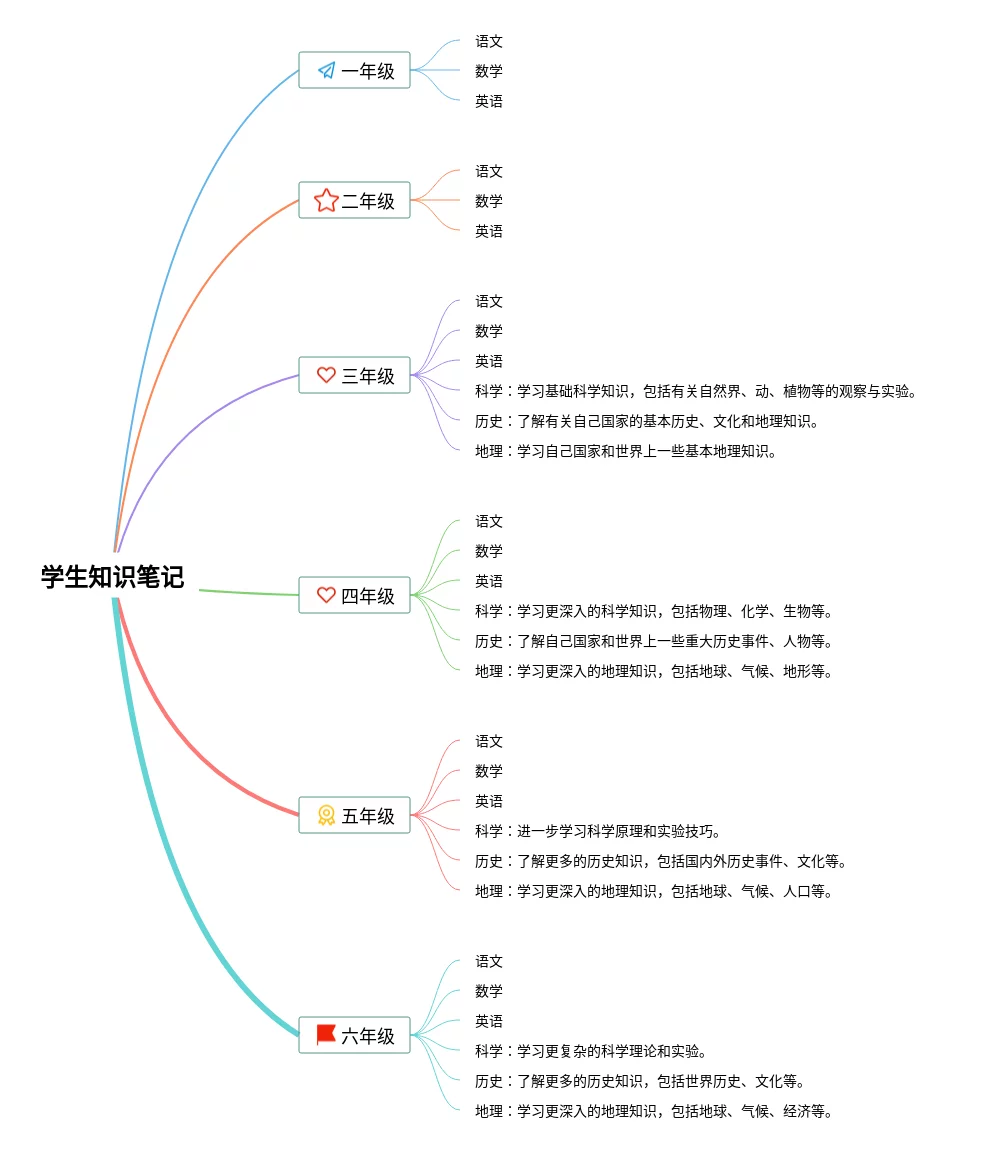 学生知识笔记

一年级
语文
数学
英语

二年级
语文
数学
英语

三年级
语文
数学
英语
科学：学习基础科学知识，包括有关自然界、动、植物等的观察与实验。
历史：了解有关自己国家的基本历史、文化和地理知识。
地理：学习自己国家和世界上一些基本地理知识。

四年级
语文
数学
英语
科学：学习更深入的科学知识，包括物理、化学、生物等。
历史：了解自己国家和世界上一些重大历史事件、人物等。
地理：学习更深入的地理知识，包括地球、气候、地形等。

五年级
语文
数学
英语
科学：进一步学习科学原理和实验技巧。
历史：了解更多的历史知识，包括国内外历史事件、文化等。
地理：学习更深入的地理知识，包括地球、气候、人口等。

六年级
语文
数学
英语
科学：学习更复杂的科学理论和实验。
历史：了解更多的历史知识，包括世界历史、文化等。
地理：学习更深入的地理知识，包括地球、气候、经济等。